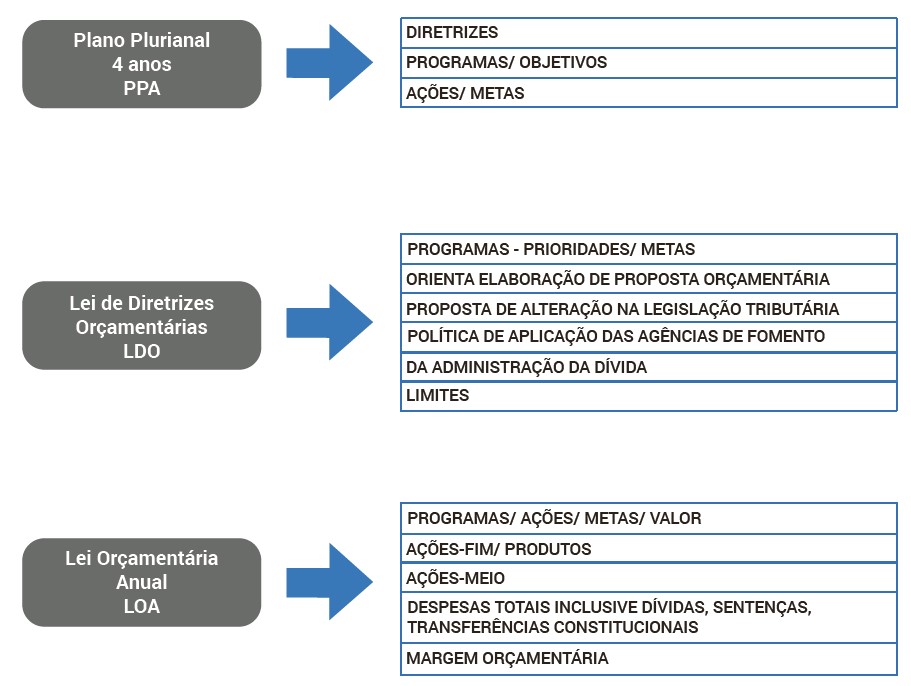 Plano Plurianal
4 anos
PPA

DIRETRIZES
PROGRAMAS/ OBJETIVOS
AÇÕES/ METAS

Lei de Diretrizes
Orçamentárias
LDO

PROGRAMAS - PRIORIDADES/ METAS
ORIENTA ELABORAÇÃO DE PROPOSTA ORÇAMENTÁRIA
PROPOSTA DE ALTERAÇÃO NA LEGISLAÇÃO TRIBUTÁRIA
POLÍTICA DE APLICAÇÃO DAS AGÊNCIAS DE FOMENTO
DA ADMINISTRAÇÃO DA DÍVIDA
LIMITES

Lei Orçamentária
Anual
LOA

PROGRAMAS/ AÇÕES/ METAS/ VALOR
AÇÕES-FIM/ PRODUTOS
AÇÕES-MEIO
DESPESAS TOTAIS INCLUSIVE DÍVIDAS, SENTENÇAS, TRANSFERÊNCIAS CONSTITUCIONAIS
MARGEM ORÇAMENTÁRIA